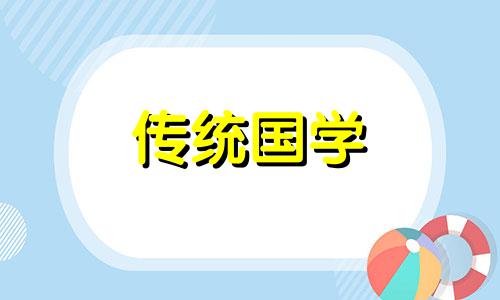 传统国学